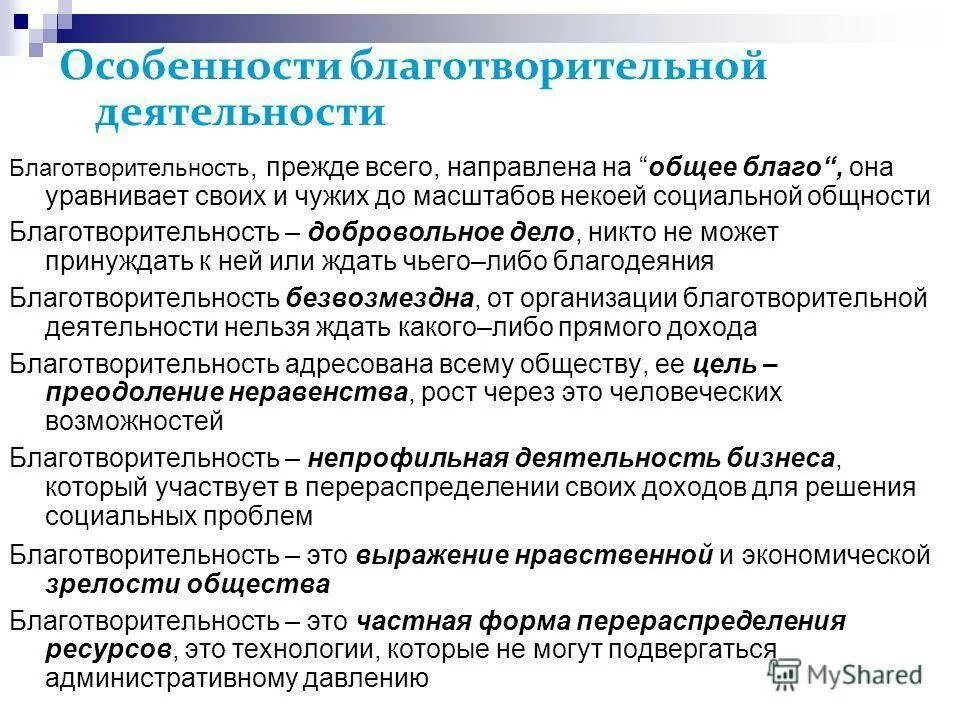 Особенности благотворительной деятельности

Благотворительность, прежде всего, направлена на “общее благо“, она уравнивает своих и чужих до масштабов некоей социальной общности

Благотворительность – добровольное дело, никто не может принуждать к ней или ждать чьего–либо благодеяния

Благотворительность безвозмездна, от организации благотворительной деятельности нельзя ждать какого–либо прямого дохода

Благотворительность адресована всему обществу, ее цель – преодоление неравенства, рост через это человеческих возможностей

Благотворительность – непрофильная деятельность бизнеса, который участвует в перераспределении своих доходов для решения социальных проблем

Благотворительность – это выражение нравственной и экономической зрелости общества

Благотворительность – это частная форма перераспределения ресурсов, это технологии, которые не могут подвергаться административному давлению

MyShared